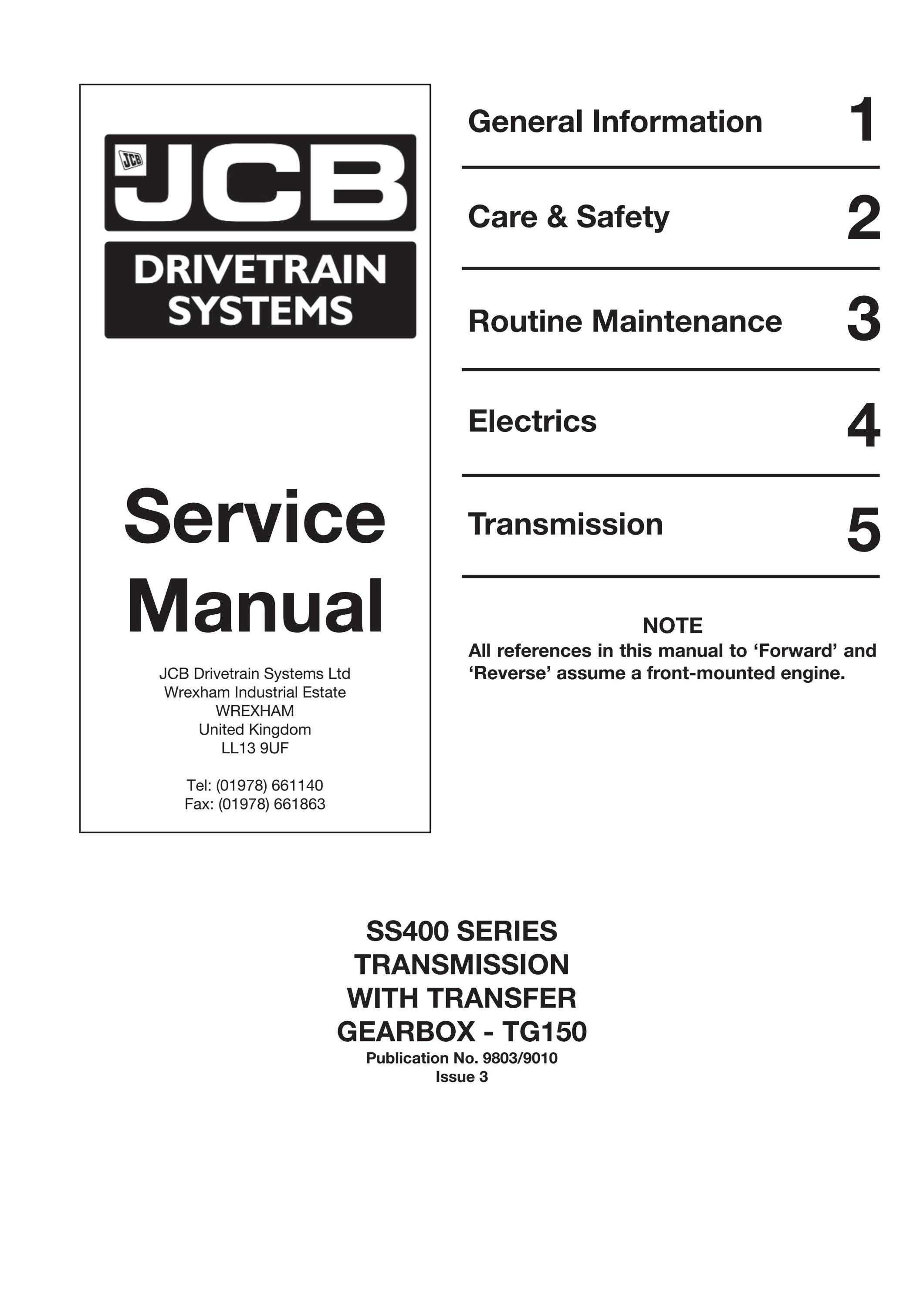 JCB JCB

DRIVETRAIN SYSTEMS

Service Manual

JCB Drivetrain Systems Ltd
Wrexham Industrial Estate
WREXHAM
United Kingdom
LL13 9UF

Tel: (01978) 661140
Fax: (01978) 661863

General Information 1

Care & Safety 2

Routine Maintenance 3

Electrics 4

Transmission 5

NOTE
All references in this manual to ‘Forward’ and ‘Reverse’ assume a front-mounted engine.

SS400 SERIES
TRANSMISSION
WITH TRANSFER
GEARBOX - TG150
Publication No. 9803/9010
Issue 3